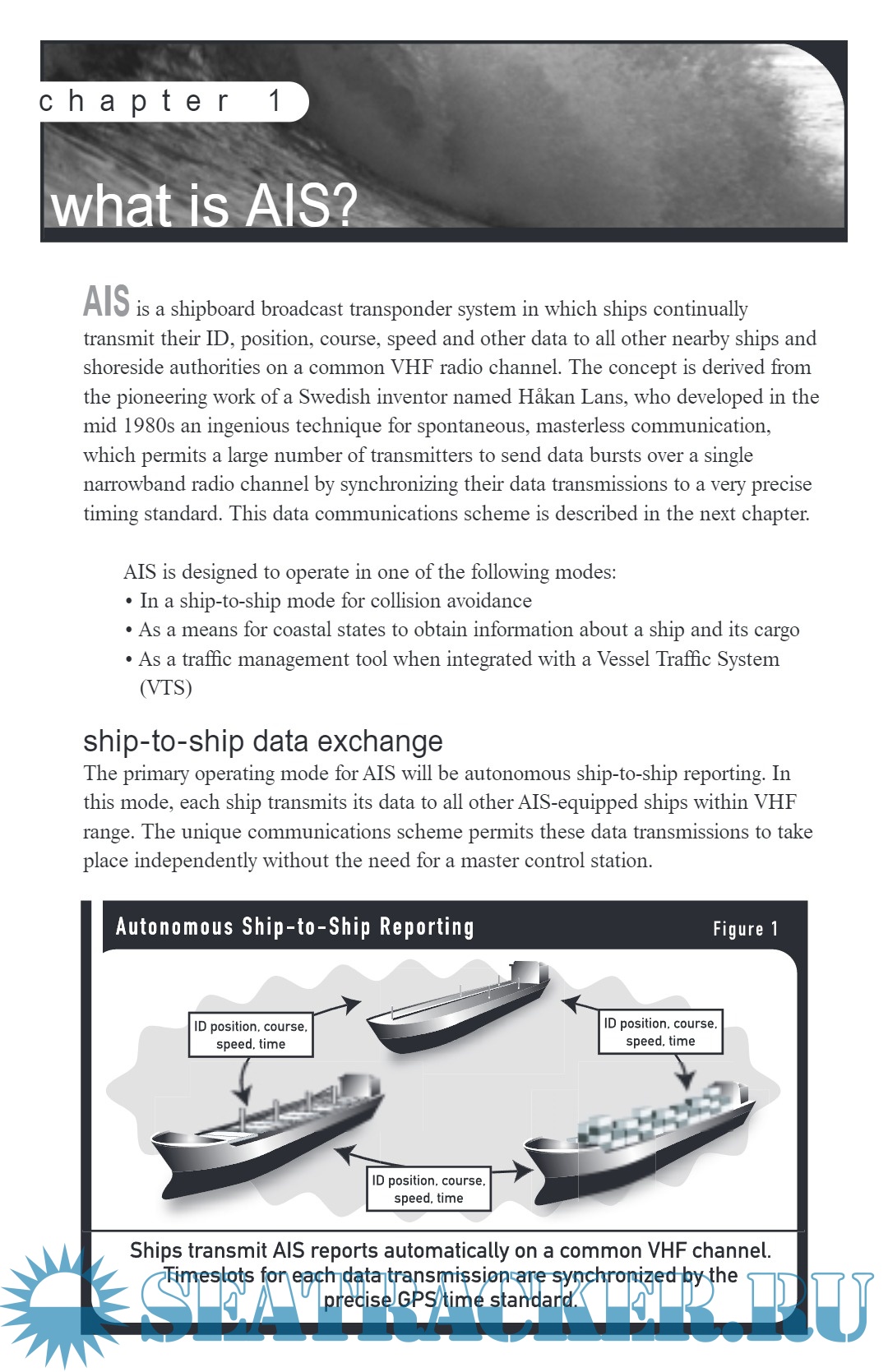 chapter 1

what is AIS?

AIS is a shipboard broadcast transponder system in which ships continually transmit their ID, position, course, speed and other data to all other nearby ships and shoreside authorities on a common VHF radio channel. The concept is derived from the pioneering work of a Swedish inventor named Håkan Lans, who developed in the mid 1980s an ingenious technique for spontaneous, masterless communication, which permits a large number of transmitters to send data bursts over a single narrowband radio channel by synchronizing their data transmissions to a very precise timing standard. This data communications scheme is described in the next chapter.

AIS is designed to operate in one of the following modes:
• In a ship-to-ship mode for collision avoidance
• As a means for coastal states to obtain information about a ship and its cargo
• As a traffic management tool when integrated with a Vessel Traffic System (VTS)

ship-to-ship data exchange

The primary operating mode for AIS will be autonomous ship-to-ship reporting. In this mode, each ship transmits its data to all other AIS-equipped ships within VHF range. The unique communications scheme permits these data transmissions to take place independently without the need for a master control station.

Autonomous Ship-to-Ship Reporting

Figure 1

ID position, course, speed, time

ID position, course, speed, time

ID position, course, speed, time

Ships transmit AIS reports automatically on a common VHF channel. Timeslots for each data transmission are synchronized by the precise GPS time standard.

SEATRACKER.RU